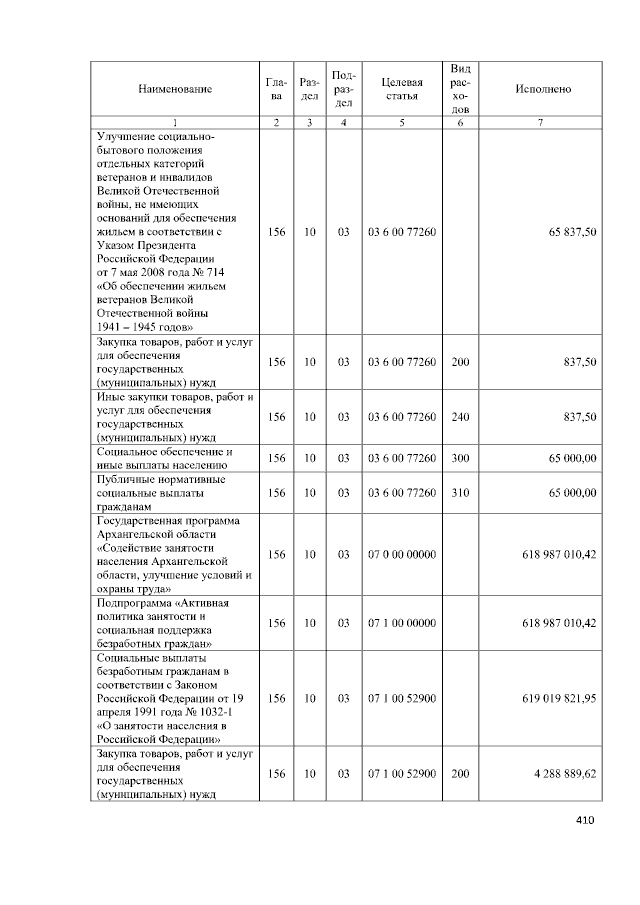 | Наименование | Глава | Раздел | Подраздел | Целевая статья | Вид расходов | Исполнено |
|---|---|---|---|---|---|---|
| 1 | 2 | 3 | 4 | 5 | 6 | 7 |
| Улучшение социально-бытового положения отдельных категорий ветеранов и инвалидов Великой Отечественной войны, не имеющих оснований для обеспечения жильем в соответствии с Указом Президента Российской Федерации от 7 мая 2008 года № 714 «Об обеспечении жильем ветеранов Великой Отечественной войны 1941 – 1945 годов» | 156 | 10 | 03 | 03 6 00 77260 | | 65 837,50 |
| Закупка товаров, работ и услуг для обеспечения государственных (муниципальных) нужд | 156 | 10 | 03 | 03 6 00 77260 | 200 | 837,50 |
| Иные закупки товаров, работ и услуг для обеспечения государственных (муниципальных) нужд | 156 | 10 | 03 | 03 6 00 77260 | 240 | 837,50 |
| Социальное обеспечение и иные выплаты населению | 156 | 10 | 03 | 03 6 00 77260 | 300 | 65 000,00 |
| Публичные нормативные социальные выплаты гражданам | 156 | 10 | 03 | 03 6 00 77260 | 310 | 65 000,00 |
| Государственная программа Архангельской области «Содействие занятости населения Архангельской области, улучшение условий и охраны труда» | 156 | 10 | 03 | 07 0 00 00000 | | 618 987 010,42 |
| Подпрограмма «Активная политика занятости и социальная поддержка безработных граждан» | 156 | 10 | 03 | 07 1 00 00000 | | 618 987 010,42 |
| Социальные выплаты безработным гражданам в соответствии с Законом Российской Федерации от 19 апреля 1991 года № 1032-1 «О занятости населения в Российской Федерации» | 156 | 10 | 03 | 07 1 00 52900 | | 619 019 821,95 |
| Закупка товаров, работ и услуг для обеспечения государственных (муниципальных) нужд | 156 | 10 | 03 | 07 1 00 52900 | 200 | 4 288 889,62 |

410